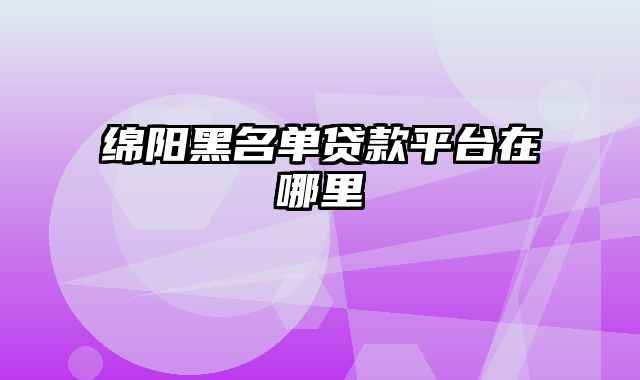 绵阳黑名单贷款平台在哪里